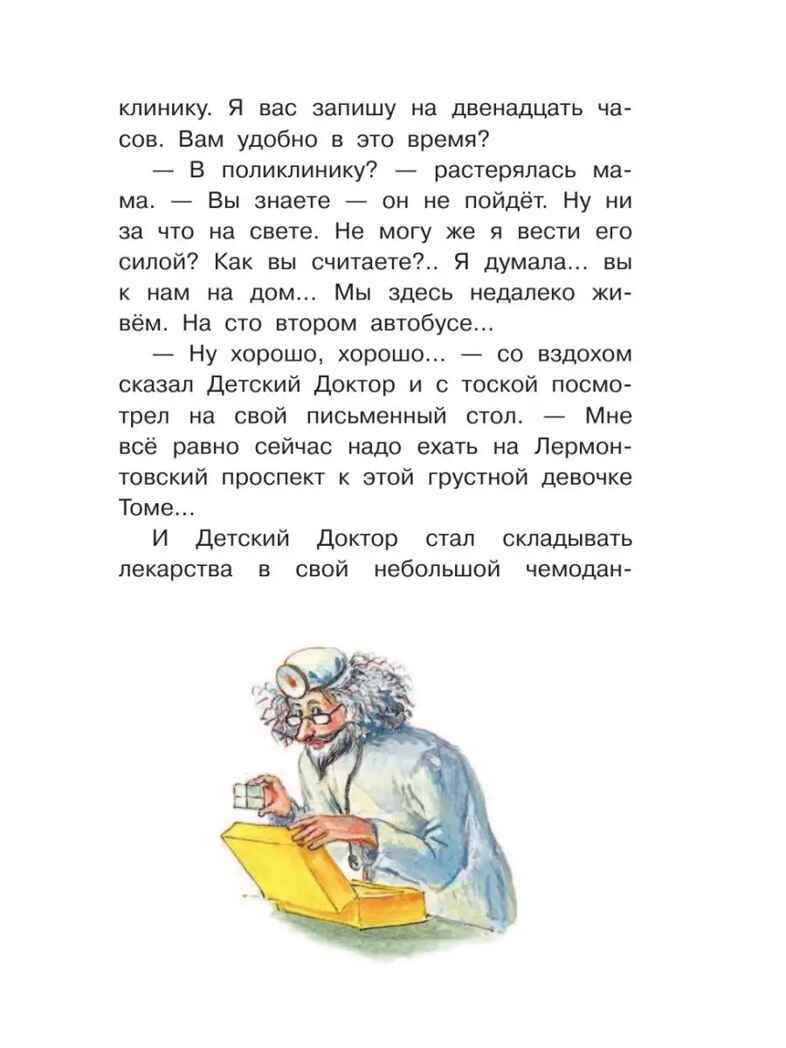 клинику. Я вас запишу на двенадцать часов. Вам удобно в это время?

— В поликлинику? — растерялась мама. — Вы знаете — он не пойдёт. Ну ни за что на свете. Не могу же я вести его силой? Как вы считаете?.. Я думала... вы к нам на дом... Мы здесь недалеко живём. На сто втором автобусе...

— Ну хорошо, хорошо... — со вздохом сказал Детский Доктор и с тоской посмотрел на свой письменный стол. — Мне всё равно сейчас надо ехать на Лермонтовский проспект к этой грустной девочке Томе...

И Детский Доктор стал складывать лекарства в свой небольшой чемодан-